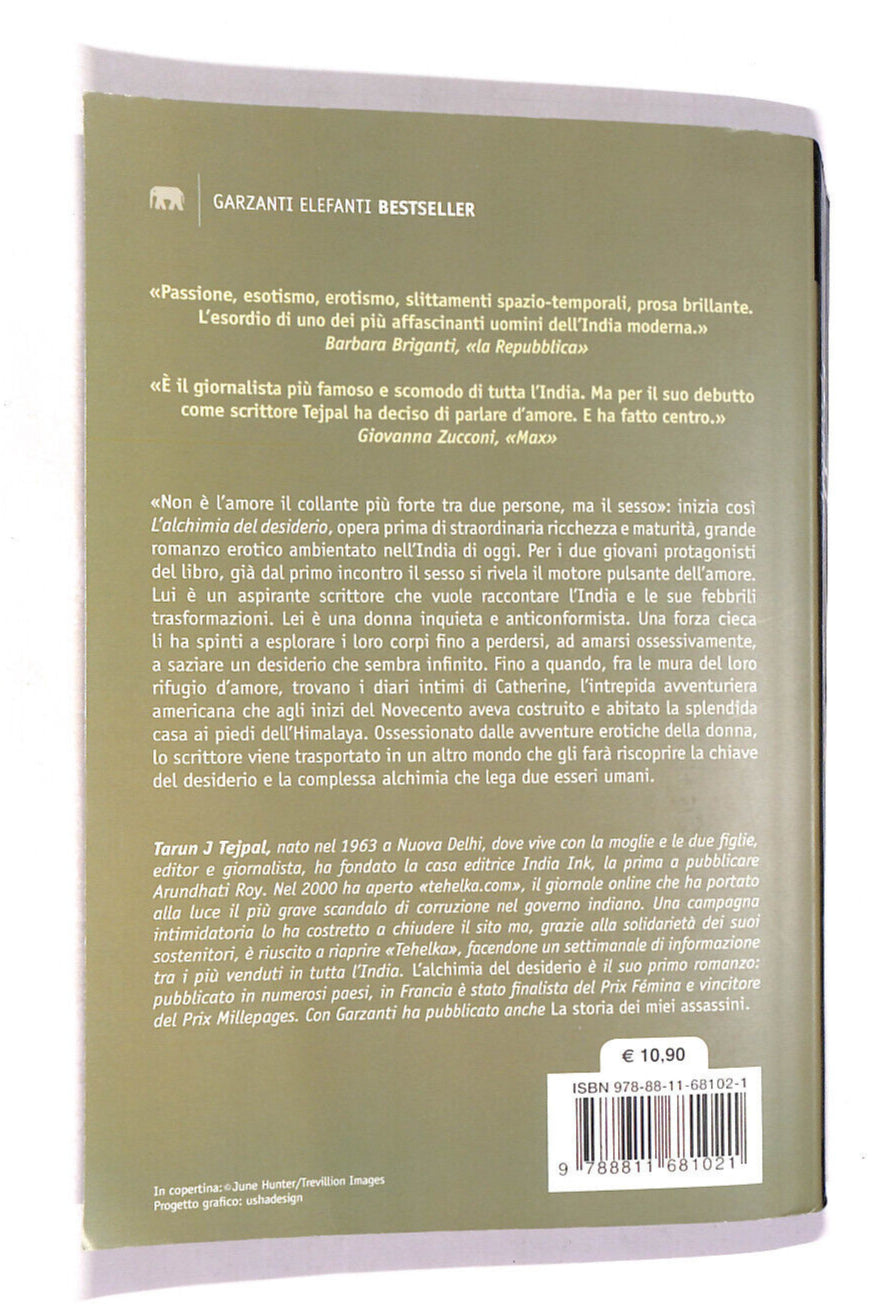 GARZANTI ELEFANTI BESTSELLER

«Passione, esotismo, erotismo, slittamenti spazio-temporali, prosa brillante. L'esordio di uno dei più affascinanti uomini dell'India moderna.»
Barbara Briganti, «la Repubblica»

«È il giornalista più famoso e scomodo di tutta l'India. Ma per il suo debutto come scrittore Tejpal ha deciso di parlare d'amore. E ha fatto centro.»
Giovanna Zucconi, «Max»

«Non è l'amore il collante più forte tra due persone, ma il sesso»: inizia così L'alchimia del desiderio, opera prima di straordinaria ricchezza e maturità, grande romanzo erotico ambientato nell'India di oggi. Per i due giovani protagonisti del libro, già dal primo incontro il sesso si rivela il motore pulsante dell'amore. Lui è un aspirante scrittore che vuole raccontare l'India e le sue febbrili trasformazioni. Lei è una donna inquieta e anticonformista. Una forza cieca li ha spinti a esplorare i loro corpi fino a perdersi, ad amarsi ossessivamente, a saziare un desiderio che sembra infinito. Fino a quando, fra le mura del loro rifugio d'amore, trovano i diari intimi di Catherine, l'intrepida avventuriera americana che agli inizi del Novecento aveva costruito e abitato la splendida casa ai piedi dell'Himalaya. Ossessionato dalle avventure erotiche della donna, lo scrittore viene trasportato in un altro mondo che gli farà riscoprire la chiave del desiderio e la complessa alchimia che lega due esseri umani.

Tarun J Tejpal, nato nel 1963 a Nuova Delhi, dove vive con la moglie e le due figlie, editor e giornalista, ha fondato la casa editrice India Ink, la prima a pubblicare Arundhati Roy. Nel 2000 ha aperto «tehelka.com», il giornale online che ha portato alla luce il più grave scandalo di corruzione nel governo indiano. Una campagna intimidatoria lo ha costretto a chiudere il sito ma, grazie alla solidarietà dei suoi sostenitori, è riuscito a riaprire «Tehelka», facendone un settimanale di informazione tra i più venduti in tutta l'India. L'alchimia del desiderio è il suo primo romanzo: pubblicato in numerosi paesi, in Francia è stato finalista del Prix Fémina e vincitore del Prix Millepages. Con Garzanti ha pubblicato anche La storia dei miei assassini.

€ 10,90

ISBN 978-88-11-68102-1

9 788811 681021

In copertina: © June Hunter/Trevillion Images
Progetto grafico: ushadesign